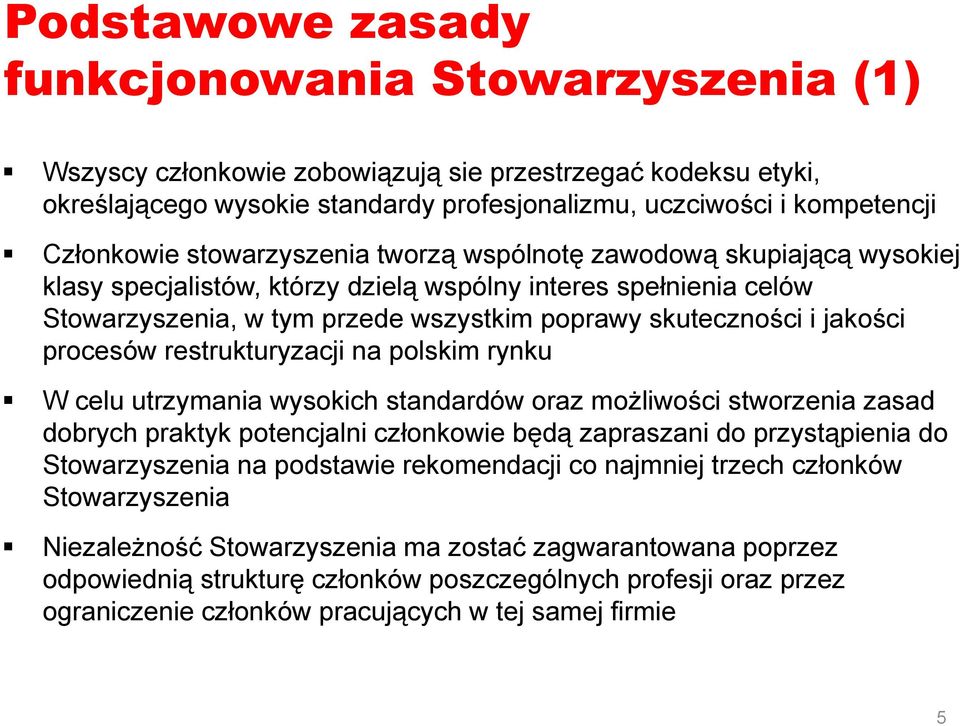 Podstawowe zasady funkcjonowania Stowarzyszenia (1)

▪ Wszyscy członkowie zobowiązują sie przestrzegać kodeksu etyki, określającego wysokie standardy profesjonalizmu, uczciwości i kompetencji

▪ Członkowie stowarzyszenia tworzą wspólnotę zawodową skupiającą wysokiej klasy specjalistów, którzy dzielą wspólny interes spełnienia celów Stowarzyszenia, w tym przede wszystkim poprawy skuteczności i jakości procesów restrukturyzacji na polskim rynku

▪ W celu utrzymania wysokich standardów oraz możliwości stworzenia zasad dobrych praktyk potencjalni członkowie będą zapraszani do przystąpienia do Stowarzyszenia na podstawie rekomendacji co najmniej trzech członków Stowarzyszenia

▪ Niezależność Stowarzyszenia ma zostać zagwarantowana poprzez odpowiednią strukturę członków poszczególnych profesji oraz przez ograniczenie członków pracujących w tej samej firmie

5